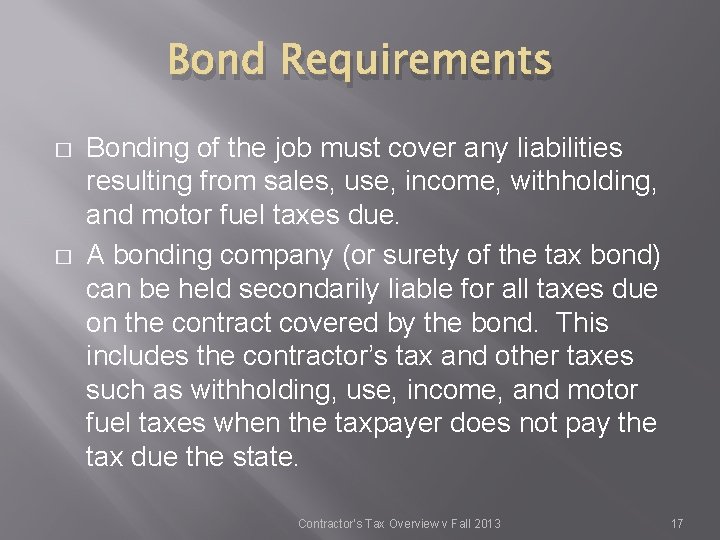 Bond Requirements

□ Bonding of the job must cover any liabilities resulting from sales, use, income, withholding, and motor fuel taxes due.

□ A bonding company (or surety of the tax bond) can be held secondarily liable for all taxes due on the contract covered by the bond. This includes the contractor's tax and other taxes such as withholding, use, income, and motor fuel taxes when the taxpayer does not pay the tax due the state.

Contractor's Tax Overview v Fall 2013

17